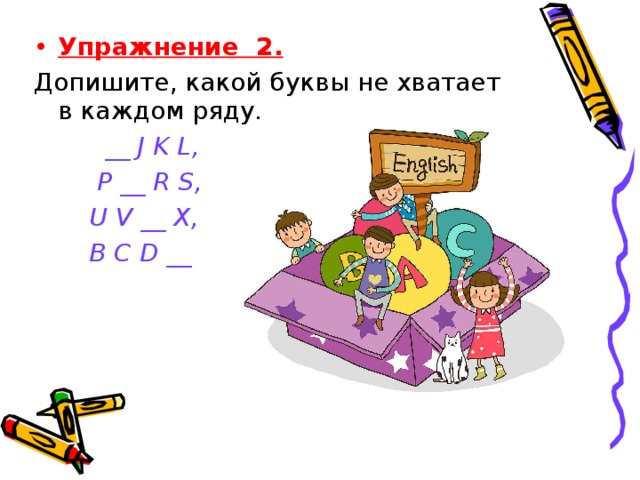 • Упражнение 2.
Допишите, какой буквы не хватает в каждом ряду.

__ J K L,
P __ R S,
U V __ X,
B C D __

English

B A C